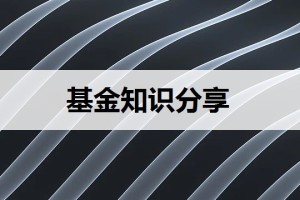 基金知识分享